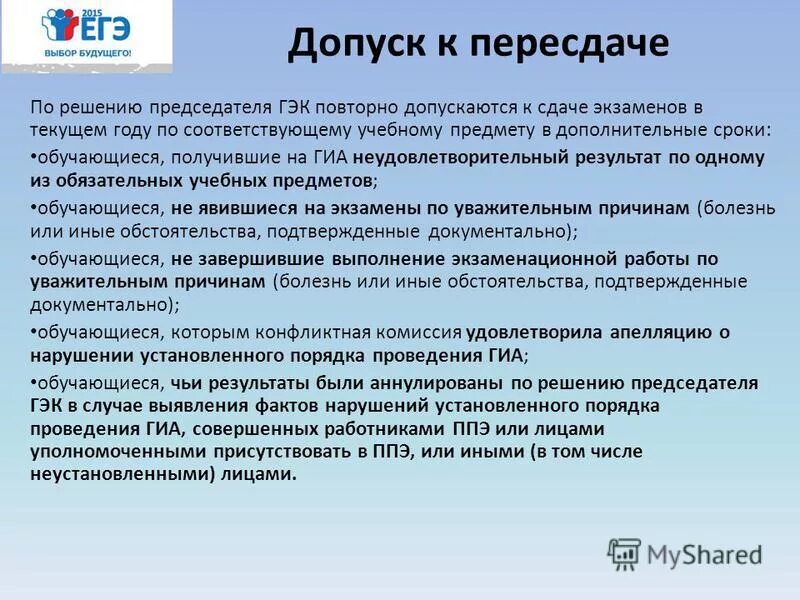 2015 ЕГЭ ВЫБОР БУДУЩЕГО!

Допуск к пересдаче

По решению председателя ГЭК повторно допускаются к сдаче экзаменов в текущем году по соответствующему учебному предмету в дополнительные сроки:

•обучающиеся, получившие на ГИА неудовлетворительный результат по одному из обязательных учебных предметов;

•обучающиеся, не явившиеся на экзамены по уважительным причинам (болезнь или иные обстоятельства, подтвержденные документально);

•обучающиеся, не завершившие выполнение экзаменационной работы по уважительным причинам (болезнь или иные обстоятельства, подтвержденные документально);

•обучающиеся, которым конфликтная комиссия удовлетворила апелляцию о нарушении установленного порядка проведения ГИА;

•обучающиеся, чьи результаты были аннулированы по решению председателя ГЭК в случае выявления фактов нарушений установленного порядка проведения ГИА, совершенных работниками ППЭ или лицами уполномоченными присутствовать в ППЭ, или иными (в том числе неустановленными) лицами.

MyShared